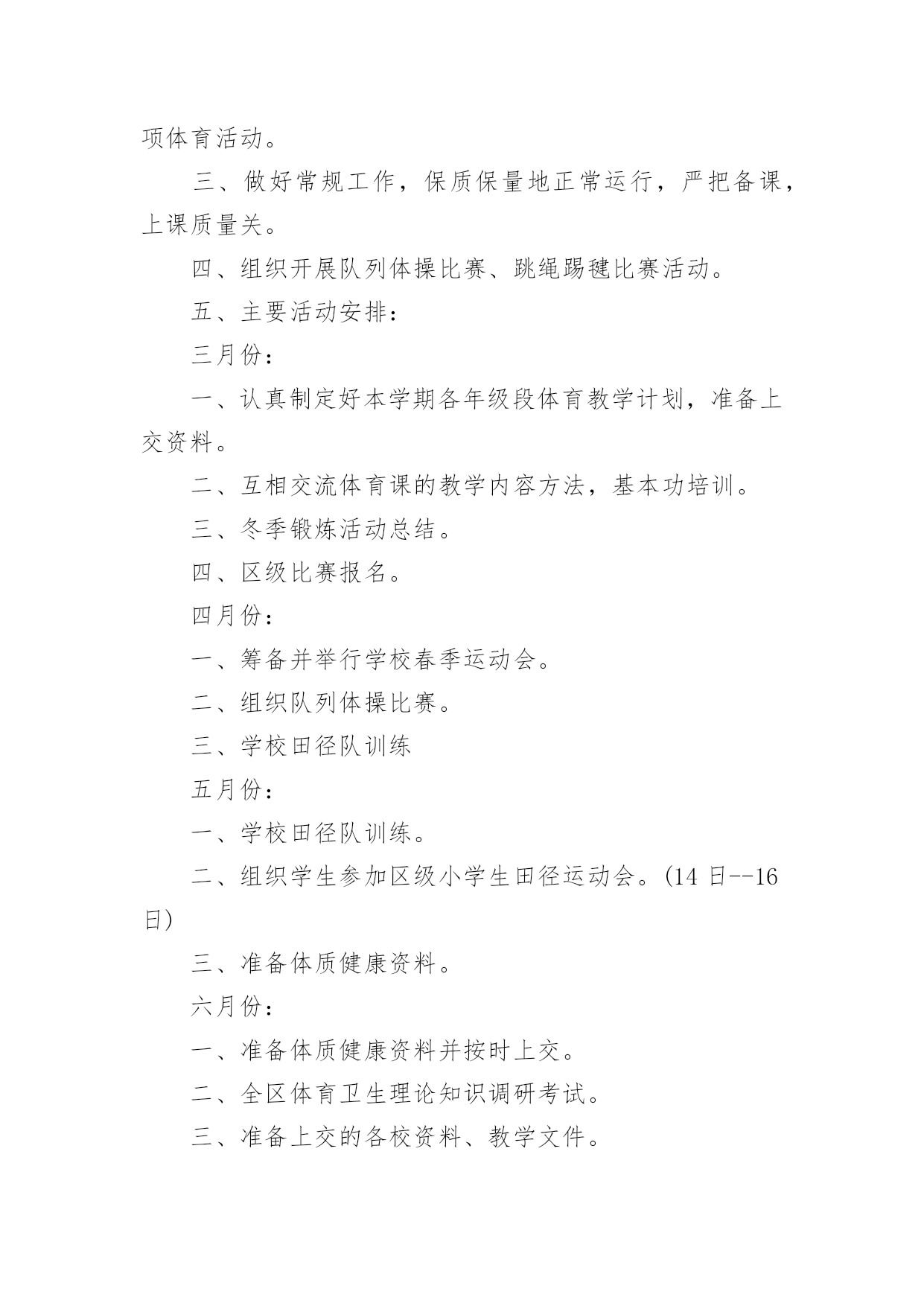 项体育活动。

三、做好常规工作，保质保量地正常运行，严把备课，上课质量关。

四、组织开展队列体操比赛、跳绳踢毽比赛活动。

五、主要活动安排：

三月份：

一、认真制定好本学期各年级段体育教学计划，准备上交资料。

二、互相交流体育课的教学内容方法，基本功培训。

三、冬季锻炼活动总结。

四、区级比赛报名。

四月份：

一、筹备并举行学校春季运动会。

二、组织队列体操比赛。

三、学校田径队训练

五月份：

一、学校田径队训练。

二、组织学生参加区级小学生田径运动会。(14 日--16 日)

三、准备体质健康资料。

六月份：

一、准备体质健康资料并按时上交。

二、全区体育卫生理论知识调研考试。

三、准备上交的各校资料、教学文件。